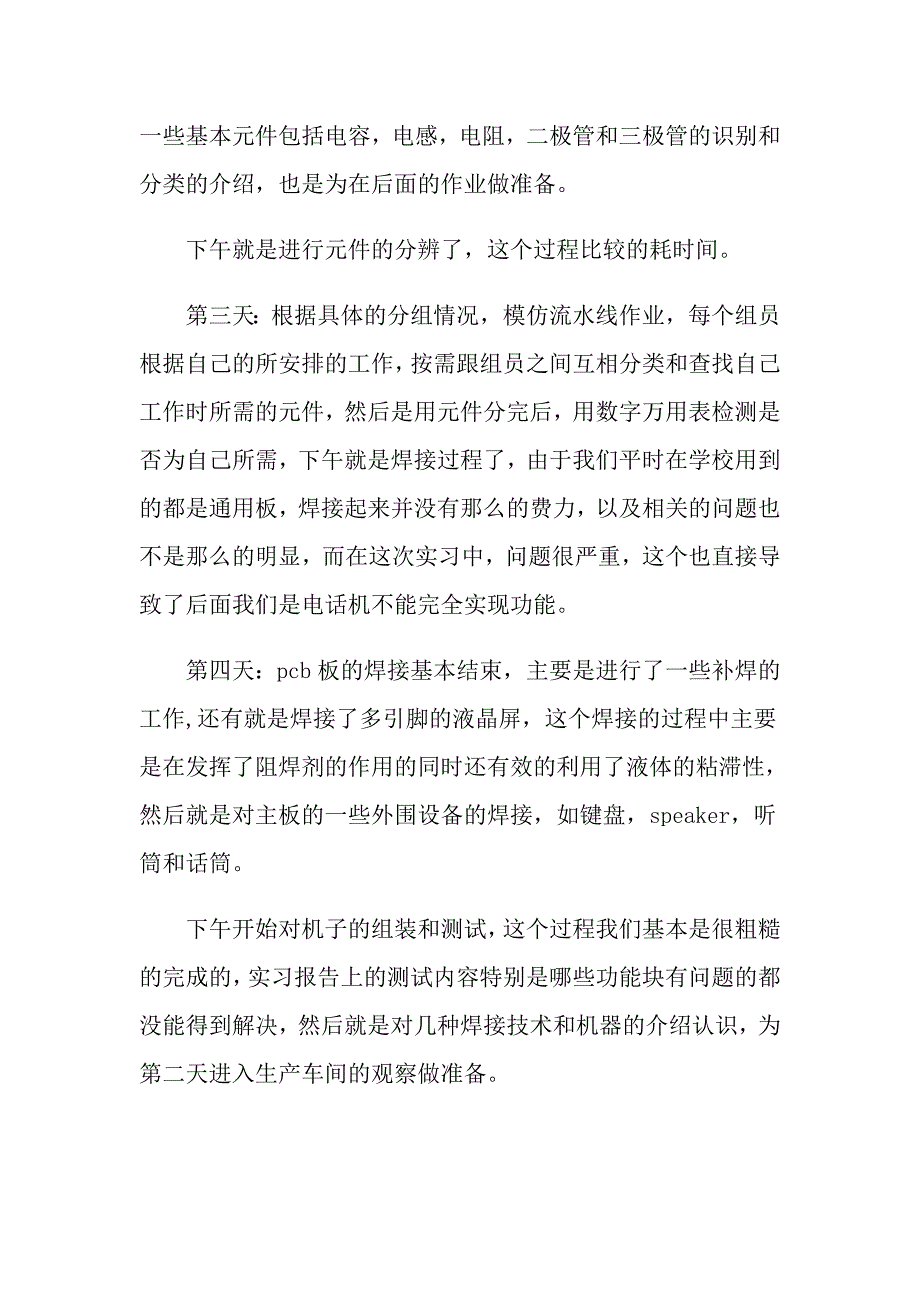 一些基本元件包括电容，电感，电阻，二极管和三极管的识别和分类的介绍，也是为在后面的作业做准备。

下午就是进行元件的分辨了，这个过程比较的耗时间。

第三天：根据具体的分组情况，模仿流水线作业，每个组员根据自己的所安排的工作，按需跟组员之间互相分类和查找自己工作时所需的元件，然后是用元件分完后，用数字万用表检测是否为自己所需，下午就是焊接过程了，由于我们平时在学校用到的都是通用板，焊接起来并没有那么的费力，以及相关的问题也不是那么的明显，而在这次实习中，问题很严重，这个也直接导致了后面我们是电话机不能完全实现功能。

第四天：pcb 板的焊接基本结束，主要是进行了一些补焊的工作,还有就是焊接了多引脚的液晶屏，这个焊接的过程中主要是在发挥了阻焊剂的作用的同时还有效的利用了液体的粘滞性，然后就是对主板的一些外围设备的焊接，如键盘，speaker，听筒和话筒。

下午开始对机子的组装和测试，这个过程我们基本是很粗糙的完成的，实习报告上的测试内容特别是哪些功能块有问题的都没能得到解决，然后就是对几种焊接技术和机器的介绍认识，为第二天进入生产车间的观察做准备。